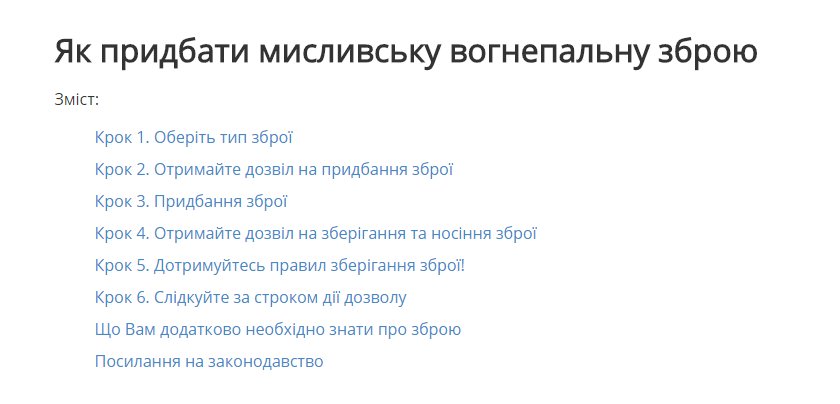 Як придбати мисливську вогнепальну зброю

Зміст:

Крок 1. Оберіть тип зброї

Крок 2. Отримайте дозвіл на придбання зброї

Крок 3. Придбання зброї

Крок 4. Отримайте дозвіл на зберігання та носіння зброї

Крок 5. Дотримуйтесь правил зберігання зброї!

Крок 6. Слідкуйте за строком дії дозволу

Що Вам додатково необхідно знати про зброю

Посилання на законодавство